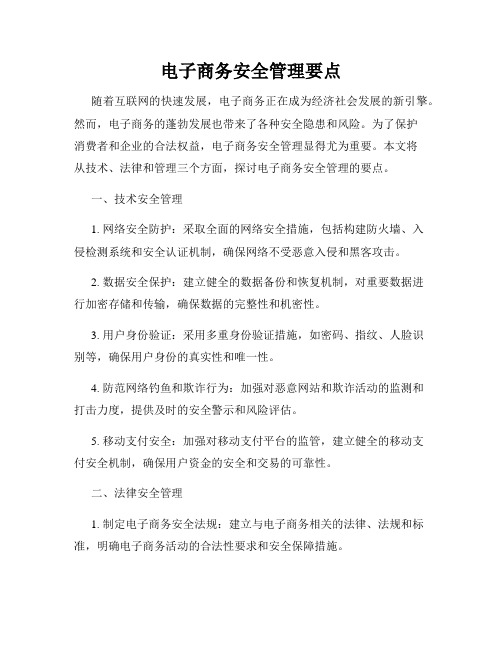 电子商务安全管理要点

随着互联网的快速发展，电子商务正在成为经济社会发展的新引擎。然而，电子商务的蓬勃发展也带来了各种安全隐患和风险。为了保护消费者和企业的合法权益，电子商务安全管理显得尤为重要。本文将从技术、法律和管理三个方面，探讨电子商务安全管理的要点。

一、技术安全管理

1. 网络安全防护：采取全面的网络安全措施，包括构建防火墙、入侵检测系统和安全认证机制，确保网络不受恶意入侵和黑客攻击。

2. 数据安全保护：建立健全的数据备份和恢复机制，对重要数据进行加密存储和传输，确保数据的完整性和机密性。

3. 用户身份验证：采用多重身份验证措施，如密码、指纹、人脸识别等，确保用户身份的真实性和唯一性。

4. 防范网络钓鱼和欺诈行为：加强对恶意网站和欺诈活动的监测和打击力度，提供及时的安全警示和风险评估。

5. 移动支付安全：加强对移动支付平台的监管，建立健全的移动支付安全机制，确保用户资金的安全和交易的可靠性。

二、法律安全管理

1. 制定电子商务安全法规：建立与电子商务相关的法律、法规和标准，明确电子商务活动的合法性要求和安全保障措施。